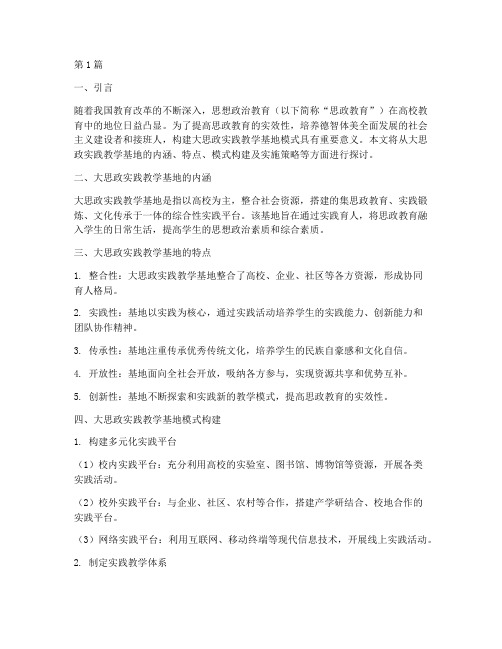 第1篇

一、引言

随着我国教育改革的不断深入，思想政治教育（以下简称“思政教育”）在高校教育中的地位日益凸显。为了提高思政教育的实效性，培养德智体美全面发展的社会主义建设者和接班人，构建大思政实践教学基地模式具有重要意义。本文将从大思政实践教学基地的内涵、特点、模式构建及实施策略等方面进行探讨。

二、大思政实践教学基地的内涵

大思政实践教学基地是指以高校为主，整合社会资源，搭建的集思政教育、实践锻炼、文化传承于一体的综合性实践平台。该基地旨在通过实践育人，将思政教育融入学生的日常生活，提高学生的思想政治素质和综合素质。

三、大思政实践教学基地的特点

1. 整合性：大思政实践教学基地整合了高校、企业、社区等各方资源，形成协同育人格局。

2. 实践性：基地以实践为核心，通过实践活动培养学生的实践能力、创新能力和团队协作精神。

3. 传承性：基地注重传承优秀传统文化，培养学生的民族自豪感和文化自信。

4. 开放性：基地面向全社会开放，吸纳各方参与，实现资源共享和优势互补。

5. 创新性：基地不断探索和实践新的教学模式，提高思政教育的实效性。

四、大思政实践教学基地模式构建

1. 构建多元化实践平台

（1）校内实践平台：充分利用高校的实验室、图书馆、博物馆等资源，开展各类实践活动。

（2）校外实践平台：与企业、社区、农村等合作，搭建产学研结合、校地合作的实践平台。

（3）网络实践平台：利用互联网、移动终端等现代信息技术，开展线上实践活动。

2. 制定实践教学体系